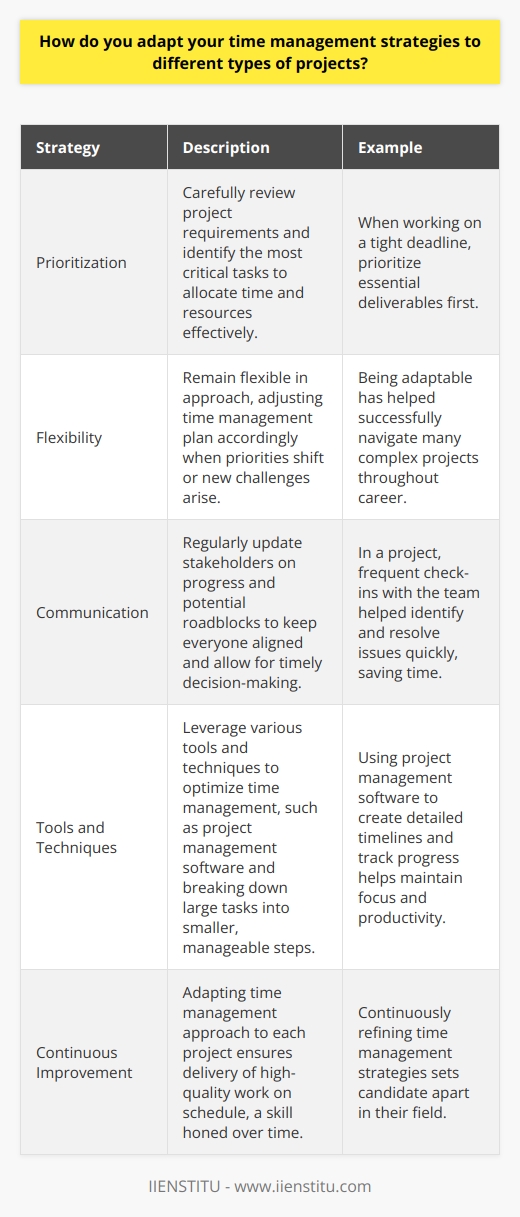 How do you adapt your time management strategies to different types of projects?

| Strategy | Description | Example |
|---|---|---|
| Prioritization | Carefully review project requirements and identify the most critical tasks to allocate time and resources effectively. | When working on a tight deadline, prioritize essential deliverables first. |
| Flexibility | Remain flexible in approach, adjusting time management plan accordingly when priorities shift or new challenges arise. | Being adaptable has helped successfully navigate many complex projects throughout career. |
| Communication | Regularly update stakeholders on progress and potential roadblocks to keep everyone aligned and allow for timely decision-making. | In a project, frequent check-ins with the team helped identify and resolve issues quickly, saving time. |
| Tools and Techniques | Leverage various tools and techniques to optimize time management, such as project management software and breaking down large tasks into smaller, manageable steps. | Using project management software to create detailed timelines and track progress helps maintain focus and productivity. |
| Continuous Improvement | Adapting time management approach to each project ensures delivery of high-quality work on schedule, a skill honed over time. | Continuously refining time management strategies sets candidate apart in their field. |

IIENSTITU - www.iienstitu.com